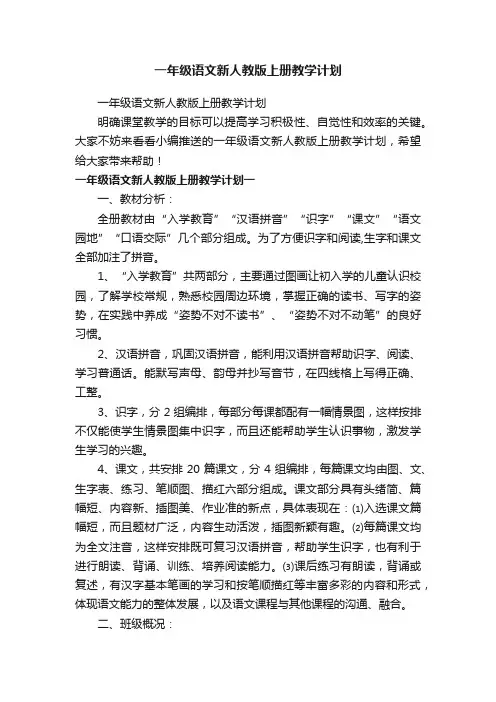 一年级语文新人教版上册教学计划

一年级语文新人教版上册教学计划

明确课堂教学的目标可以提高学习积极性、自觉性和效率的关键。大家不妨来看看小编推送的一年级语文新人教版上册教学计划，希望给大家带来帮助！

一年级语文新人教版上册教学计划一

一、教材分析：

全册教材由“入学教育”“汉语拼音”“识字”“课文”“语文园地”“口语交际”几个部分组成。为了方便识字和阅读,生字和课文全部加注了拼音。

1、“入学教育”共两部分，主要通过图画让初入学的儿童认识校园，了解学校常规，熟悉校园周边环境，掌握正确的读书、写字的姿势，在实践中养成“姿势不对不读书”、“姿势不对不动笔”的良好习惯。

2、汉语拼音，巩固汉语拼音，能利用汉语拼音帮助识字、阅读、学习普通话。能默写声母、韵母并抄写音节，在四线格上写得正确、工整。

3、识字，分 2 组编排，每部分每课都配有一幅情景图，这样按排不仅能使学生情景图集中识字，而且还能帮助学生认识事物，激发学生学习的兴趣。

4、课文，共安排 20 篇课文，分 4 组编排，每篇课文均由图、文、生字表、练习、笔顺图、描红六部分组成。课文部分具有头绪简、篇幅短、内容新、插图美、作业准的新点，具体表现在：⑴入选课文篇幅短，而且题材广泛，内容生动活泼，插图新颖有趣。⑵每篇课文均为全文注音，这样安排既可复习汉语拼音，帮助学生识字，也有利于进行朗读、背诵、训练、培养阅读能力。⑶课后练习有朗读，背诵或复述，有汉字基本笔画的学习和按笔顺描红等丰富多彩的内容和形式，体现语文能力的整体发展，以及语文课程与其他课程的沟通、融合。

二、班级概况：